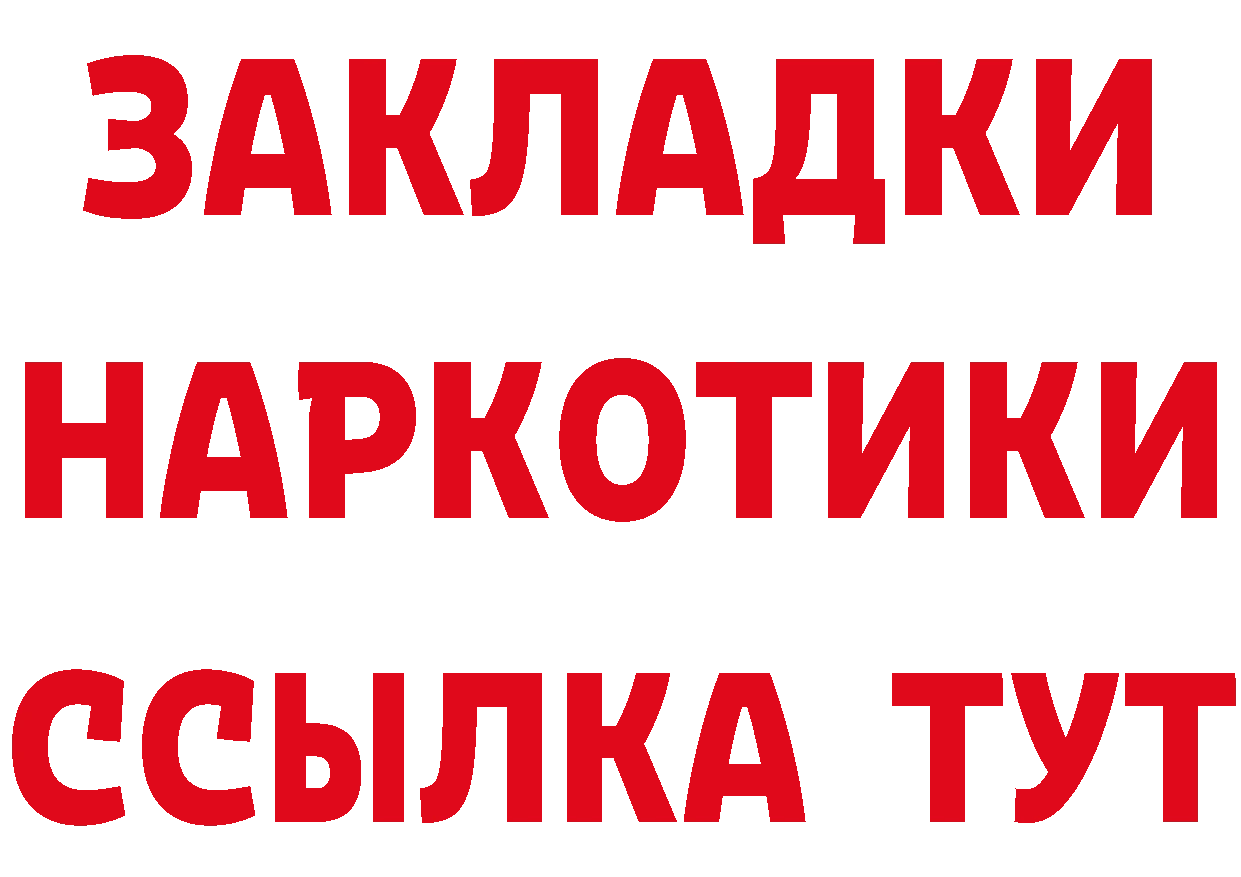 ЗАКЛАДКИ
НАРКОТИКИ
ССЫЛКА ТУТ